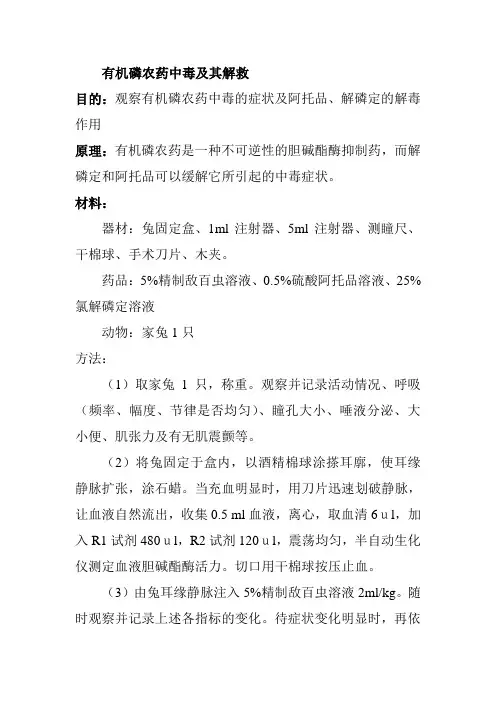 有机磷农药中毒及其解救

目的：观察有机磷农药中毒的症状及阿托品、解磷定的解毒作用

原理：有机磷农药是一种不可逆性的胆碱酯酶抑制药，而解磷定和阿托品可以缓解它所引起的中毒症状。

材料：

器材：兔固定盒、1ml 注射器、5ml 注射器、测瞳尺、干棉球、手术刀片、木夹。

药品：5%精制敌百虫溶液、0.5%硫酸阿托品溶液、25%氯解磷定溶液

动物：家兔 1 只

方法：

（1）取家兔 1 只，称重。观察并记录活动情况、呼吸（频率、幅度、节律是否均匀）、瞳孔大小、唾液分泌、大小便、肌张力及有无肌震颤等。

（2）将兔固定于盒内，以酒精棉球涂搽耳廓，使耳缘静脉扩张，涂石蜡。当充血明显时，用刀片迅速划破静脉，让血液自然流出，收集 0.5 ml 血液，离心，取血清 6 u l，加入 R1 试剂 480 u l，R2 试剂 120 u l，震荡均匀，半自动生化仪测定血液胆碱酯酶活力。切口用干棉球按压止血。

（3）由兔耳缘静脉注入 5%精制敌百虫溶液 2ml/kg。随时观察并记录上述各指标的变化。待症状变化明显时，再依